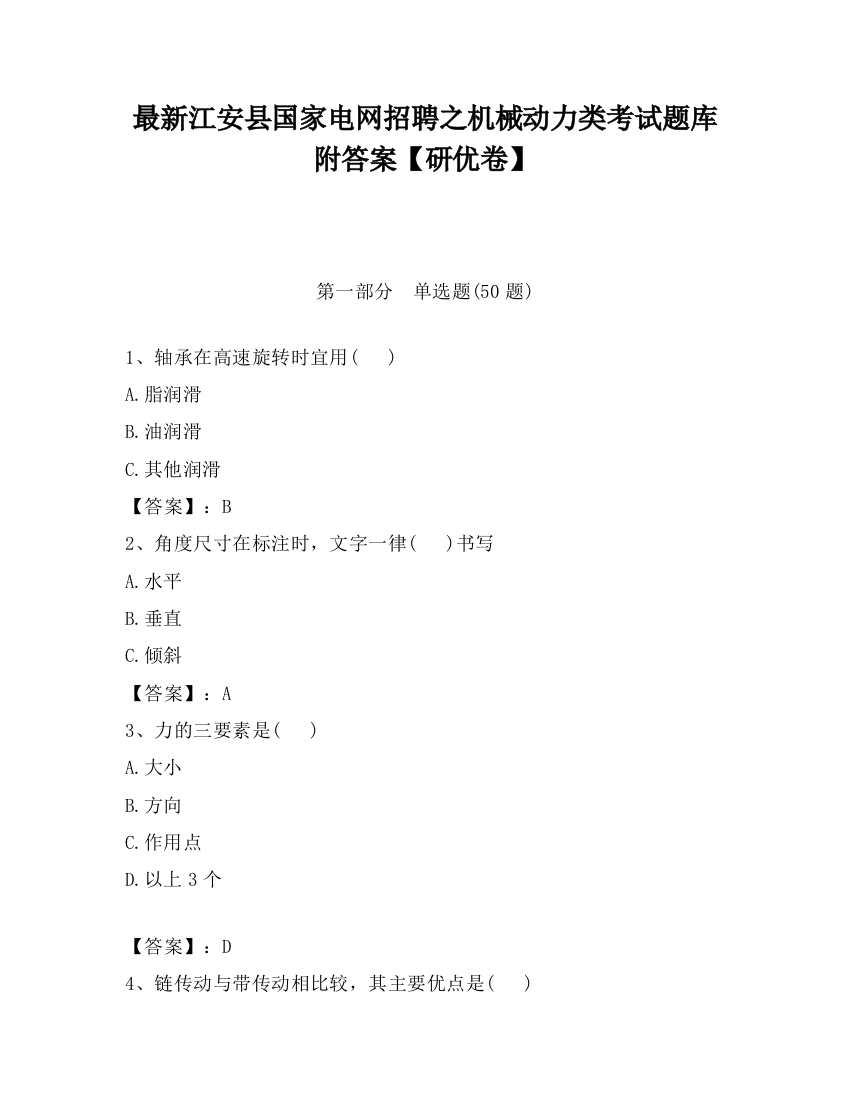 最新江安县国家电网招聘之机械动力类考试题库附答案【研优卷】

第一部分　单选题(50 题)

1、轴承在高速旋转时宜用(　　)

A.脂润滑

B.油润滑

C.其他润滑

【答案】：B

2、角度尺寸在标注时，文字一律(　　)书写

A.水平

B.垂直

C.倾斜

【答案】：A

3、力的三要素是(　　)

A.大小

B.方向

C.作用点

D.以上 3 个

【答案】：D

4、链传动与带传动相比较，其主要优点是(　　)